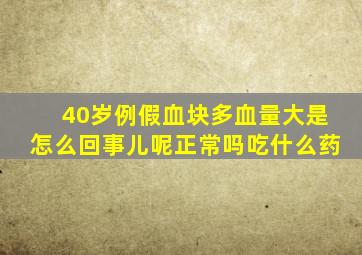 40岁例假血块多血量大是怎么回事儿呢正常吗吃什么药